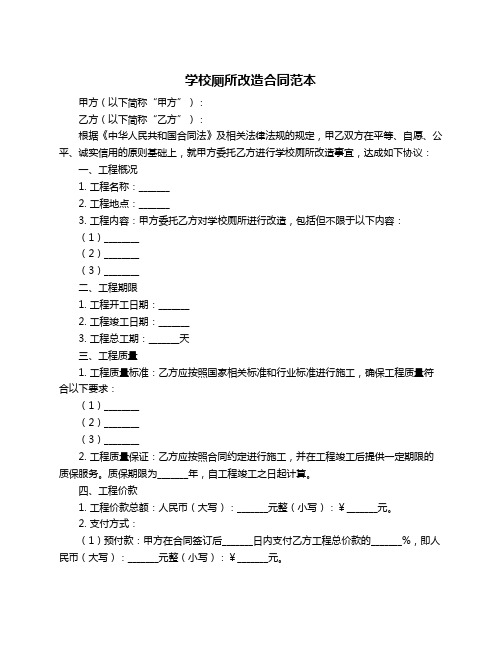 学校厕所改造合同范本

甲方（以下简称“甲方”）：

乙方（以下简称“乙方”）：

根据《中华人民共和国合同法》及相关法律法规的规定，甲乙双方在平等、自愿、公平、诚实信用的原则基础上，就甲方委托乙方进行学校厕所改造事宜，达成如下协议：

一、工程概况

1. 工程名称：______

2. 工程地点：______

3. 工程内容：甲方委托乙方对学校厕所进行改造，包括但不限于以下内容：

（1）______

（2）______

（3）______

二、工程期限

1. 工程开工日期：______

2. 工程竣工日期：______

3. 工程总工期：______天

三、工程质量

1. 工程质量标准：乙方应按照国家相关标准和行业标准进行施工，确保工程质量符合以下要求：

（1）______

（2）______

（3）______

2. 工程质量保证：乙方应按照合同约定进行施工，并在工程竣工后提供一定期限的质保服务。质保期限为______年，自工程竣工之日起计算。

四、工程价款

1. 工程价款总额：人民币（大写）：______元整（小写）：¥______元。

2. 支付方式：

（1）预付款：甲方在合同签订后______日内支付乙方工程总价款的______%，即人民币（大写）：______元整（小写）：¥______元。